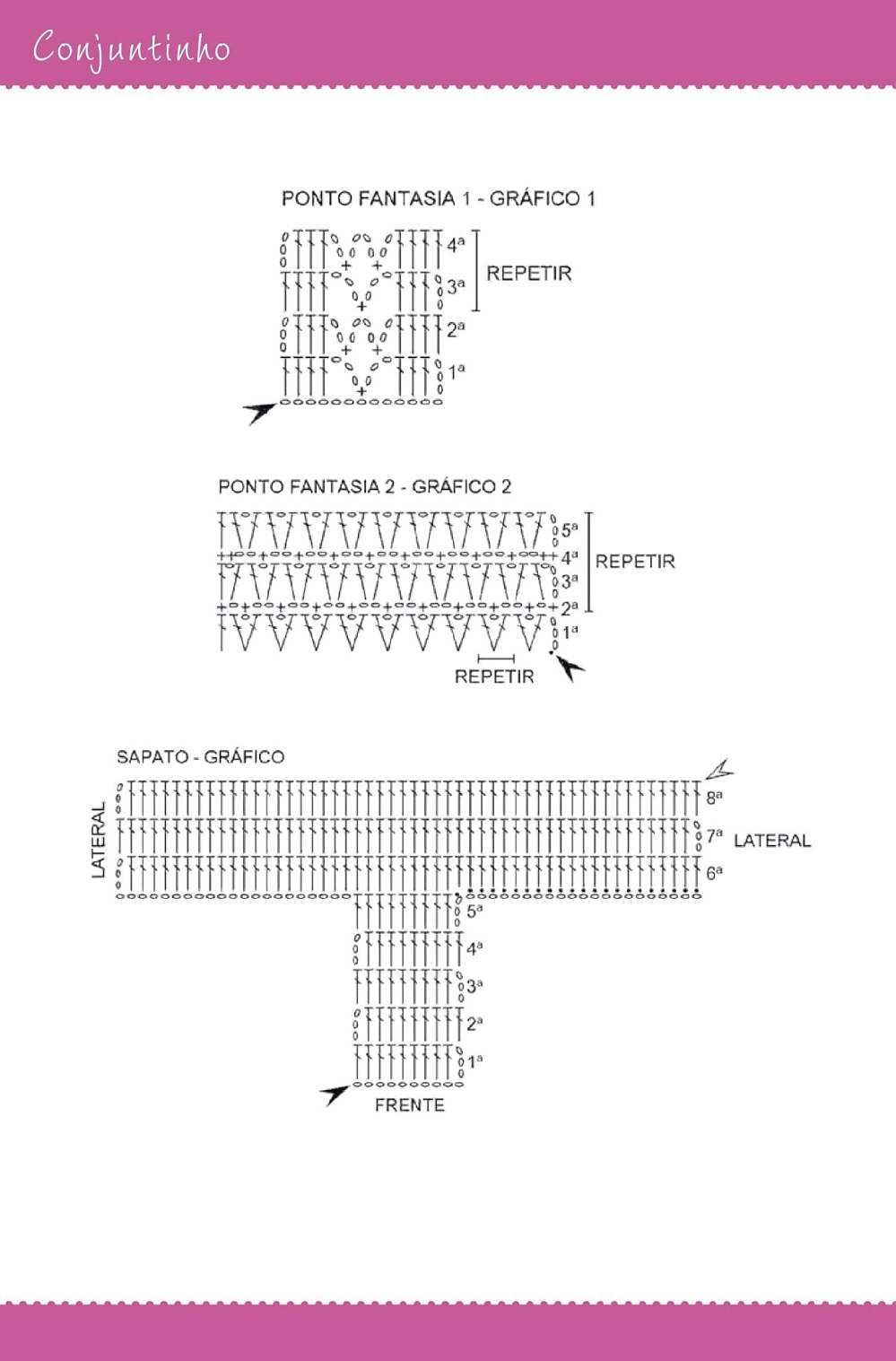 Conjuntinho

PONTO FANTASIA 1 - GRÁFICO 1

4ª
3ª
2ª
1ª
REPETIR

PONTO FANTASIA 2 - GRÁFICO 2

5ª
4ª
3ª
2ª
1ª
REPETIR
REPETIR

SAPATO - GRÁFICO

LATERAL
8ª
7ª
6ª
LATERAL
5ª
4ª
3ª
2ª
1ª
FRENTE